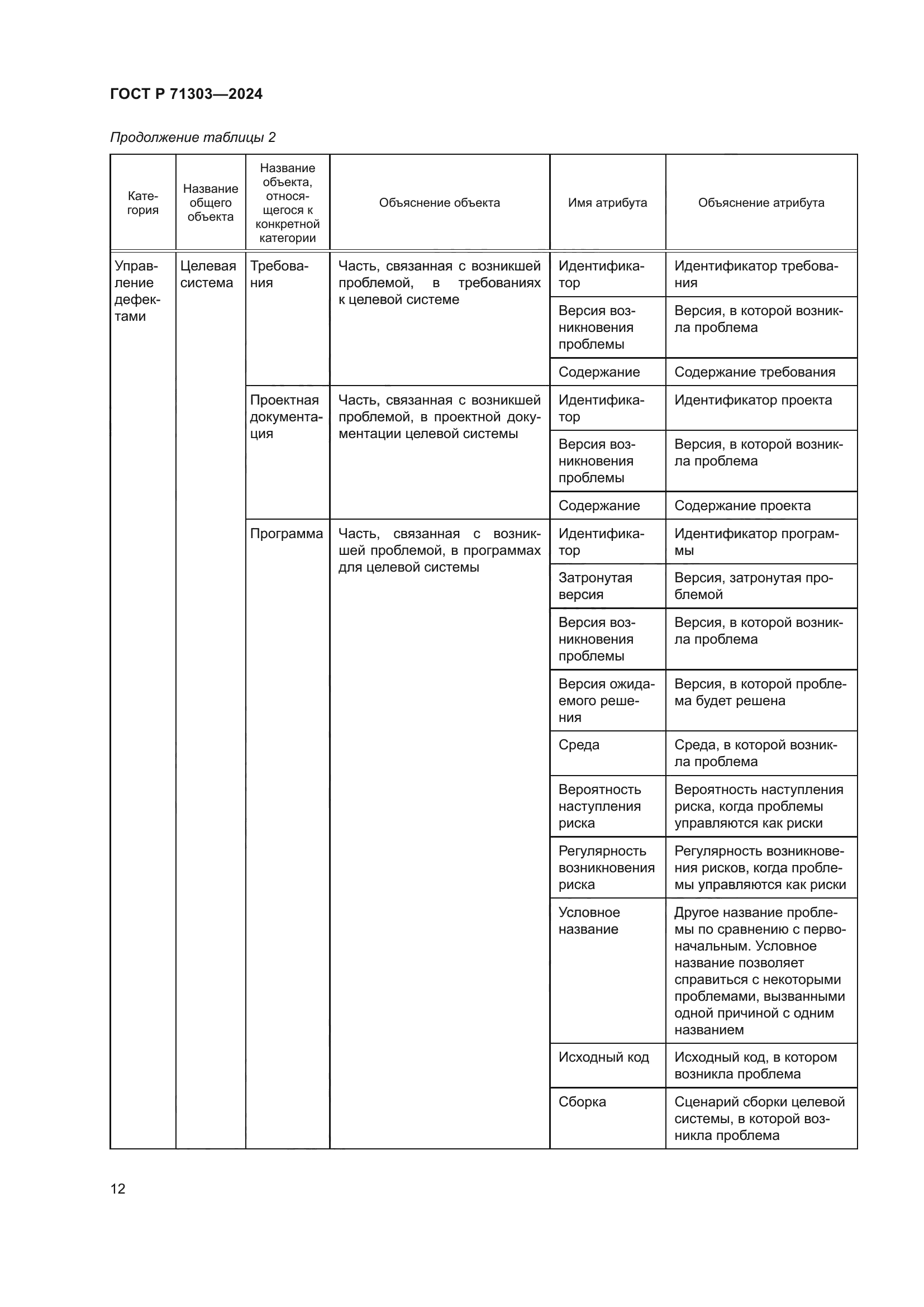 ГОСТ Р 71303—2024

Продолжение таблицы 2

| Категория | Название общего объекта | Название объекта, относящегося к конкретной категории | Объяснение объекта | Имя атрибута | Объяснение атрибута |
|---|---|---|---|---|---|
| Управление дефектами | Целевая система | Требования | Часть, связанная с возникшей проблемой, в требованиях к целевой системе | Идентификатор | Идентификатор требования |
| | | | | Версия возникновения проблемы | Версия, в которой возникла проблема |
| | | | | Содержание | Содержание требования |
| | | Проектная документация | Часть, связанная с возникшей проблемой, в проектной документации целевой системы | Идентификатор | Идентификатор проекта |
| | | | | Версия возникновения проблемы | Версия, в которой возникла проблема |
| | | | | Содержание | Содержание проекта |
| | | Программа | Часть, связанная с возникшей проблемой, в программах для целевой системы | Идентификатор | Идентификатор программы |
| | | | | Затронутая версия | Версия, затронутая проблемой |
| | | | | Версия возникновения проблемы | Версия, в которой возникла проблема |
| | | | | Версия ожидаемого решения | Версия, в которой проблема будет решена |
| | | | | Среда | Среда, в которой возникла проблема |
| | | | | Вероятность наступления риска | Вероятность наступления риска, когда проблемы управляются как риски |
| | | | | Регулярность возникновения риска | Регулярность возникновения рисков, когда проблемы управляются как риски |
| | | | | Условное название | Другое название проблемы по сравнению с первоначальным. Условное название позволяет справиться с некоторыми проблемами, вызванными одной причиной с одним названием |
| | | | | Исходный код | Исходный код, в котором возникла проблема |
| | | | | Сборка | Сценарий сборки целевой системы, в которой возникла проблема |

12